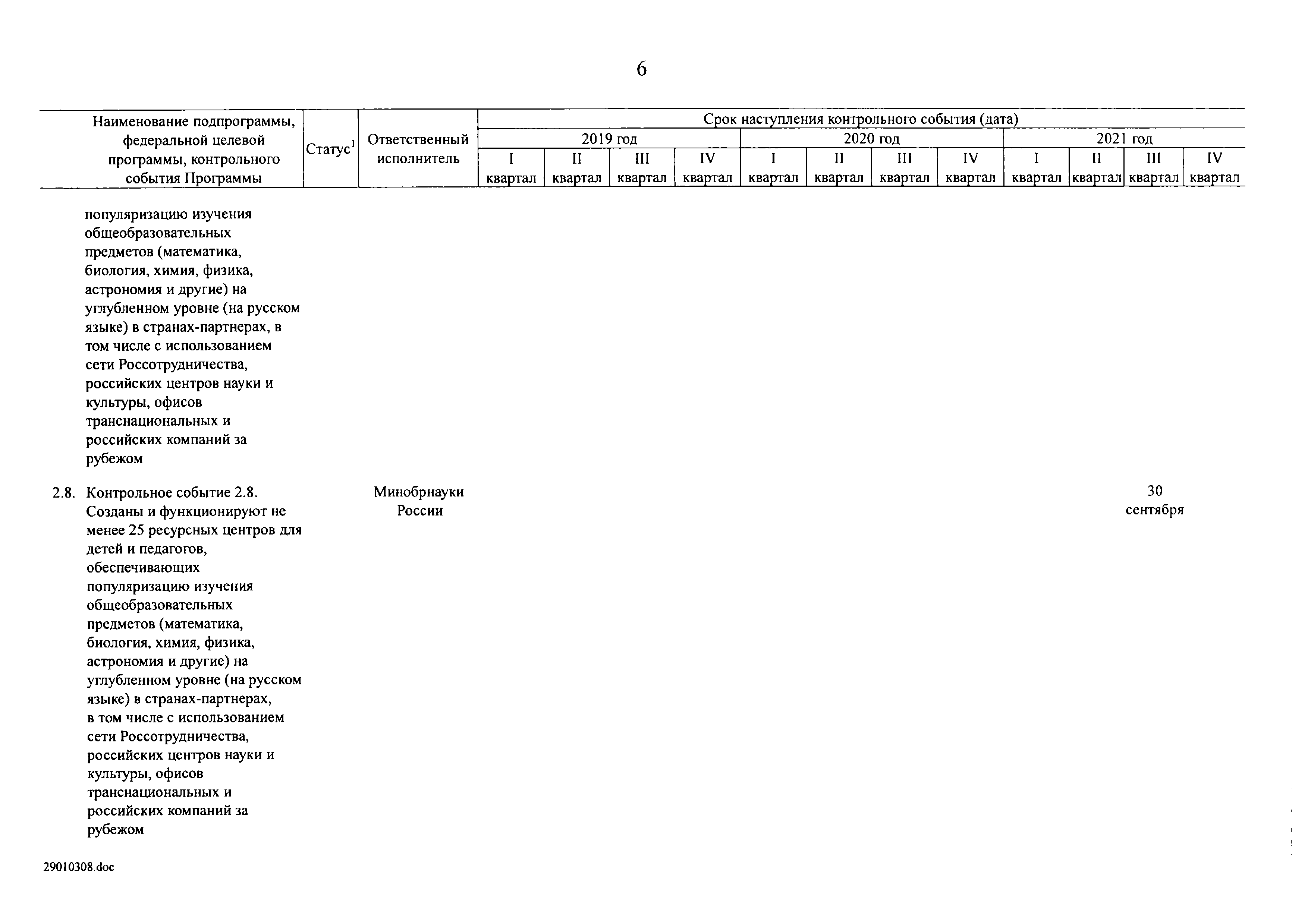 6

| Наименование подпрограммы, федеральной целевой программы, контрольного события Программы | Статус$^1$ | Ответственный исполнитель | Срок наступления контрольного события (дата) | | | | | | | | | | | |
|---|---|---|---|---|---|---|---|---|---|---|---|---|---|---|
| | | | 2019 год | | | | 2020 год | | | | 2021 год | | | |
| | | | I квартал | II квартал | III квартал | IV квартал | I квартал | II квартал | III квартал | IV квартал | I квартал | II квартал | III квартал | IV квартал |
| популяризацию изучения общеобразовательных предметов (математика, биология, химия, физика, астрономия и другие) на углубленном уровне (на русском языке) в странах-партнерах, в том числе с использованием сети Россотрудничества, российских центров науки и культуры, офисов транснациональных и российских компаний за рубежом | | | | | | | | | | | | | | |
| 2.8. Контрольное событие 2.8. Созданы и функционируют не менее 25 ресурсных центров для детей и педагогов, обеспечивающих популяризацию изучения общеобразовательных предметов (математика, биология, химия, физика, астрономия и другие) на углубленном уровне (на русском языке) в странах-партнерах, в том числе с использованием сети Россотрудничества, российских центров науки и культуры, офисов транснациональных и российских компаний за рубежом | | Минобрнауки России | | | | | | | | | | | 30 сентября | |

29010308.doc